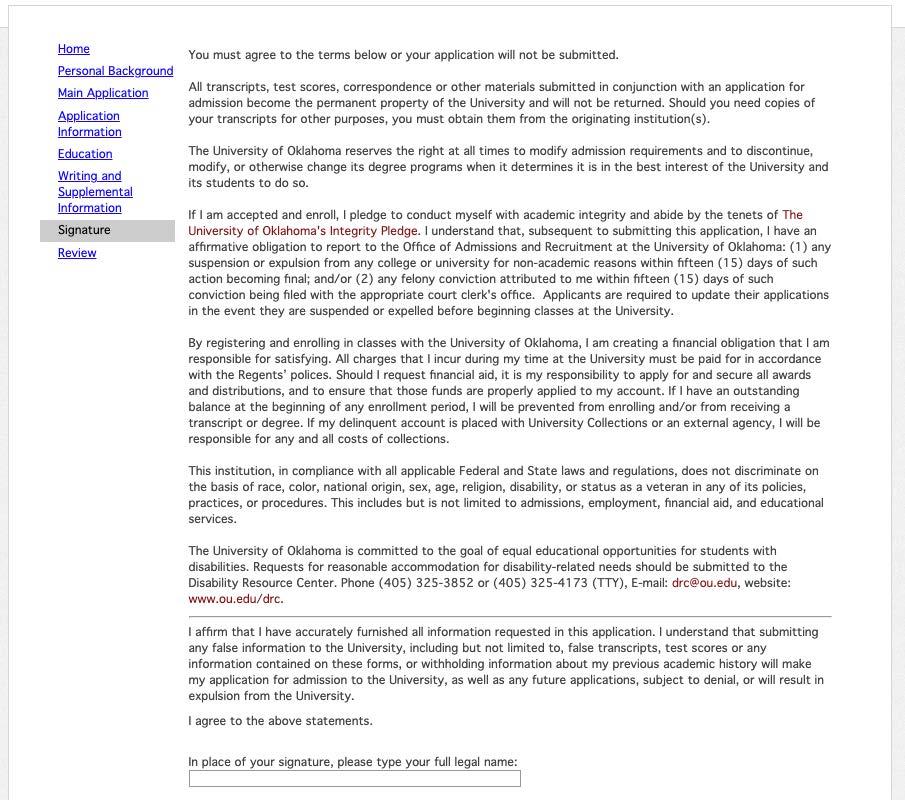 Home
Personal Background
Main Application
Application Information
Education
Writing and Supplemental Information
Signature
Review

You must agree to the terms below or your application will not be submitted.

All transcripts, test scores, correspondence or other materials submitted in conjunction with an application for admission become the permanent property of the University and will not be returned. Should you need copies of your transcripts for other purposes, you must obtain them from the originating institution(s).

The University of Oklahoma reserves the right at all times to modify admission requirements and to discontinue, modify, or otherwise change its degree programs when it determines it is in the best interest of the University and its students to do so.

If I am accepted and enroll, I pledge to conduct myself with academic integrity and abide by the tenets of The University of Oklahoma's Integrity Pledge. I understand that, subsequent to submitting this application, I have an affirmative obligation to report to the Office of Admissions and Recruitment at the University of Oklahoma: (1) any suspension or expulsion from any college or university for non-academic reasons within fifteen (15) days of such action becoming final; and/or (2) any felony conviction attributed to me within fifteen (15) days of such conviction being filed with the appropriate court clerk's office. Applicants are required to update their applications in the event they are suspended or expelled before beginning classes at the University.

By registering and enrolling in classes with the University of Oklahoma, I am creating a financial obligation that I am responsible for satisfying. All charges that I incur during my time at the University must be paid for in accordance with the Regents' polices. Should I request financial aid, it is my responsibility to apply for and secure all awards and distributions, and to ensure that those funds are properly applied to my account. If I have an outstanding balance at the beginning of any enrollment period, I will be prevented from enrolling and/or from receiving a transcript or degree. If my delinquent account is placed with University Collections or an external agency, I will be responsible for any and all costs of collections.

This institution, in compliance with all applicable Federal and State laws and regulations, does not discriminate on the basis of race, color, national origin, sex, age, religion, disability, or status as a veteran in any of its policies, practices, or procedures. This includes but is not limited to admissions, employment, financial aid, and educational services.

The University of Oklahoma is committed to the goal of equal educational opportunities for students with disabilities. Requests for reasonable accommodation for disability-related needs should be submitted to the Disability Resource Center. Phone (405) 325-3852 or (405) 325-4173 (TTY), E-mail: drc@ou.edu, website: www.ou.edu/drc.

I affirm that I have accurately furnished all information requested in this application. I understand that submitting any false information to the University, including but not limited to, false transcripts, test scores or any information contained on these forms, or withholding information about my previous academic history will make my application for admission to the University, as well as any future applications, subject to denial, or will result in expulsion from the University.

I agree to the above statements.

In place of your signature, please type your full legal name: